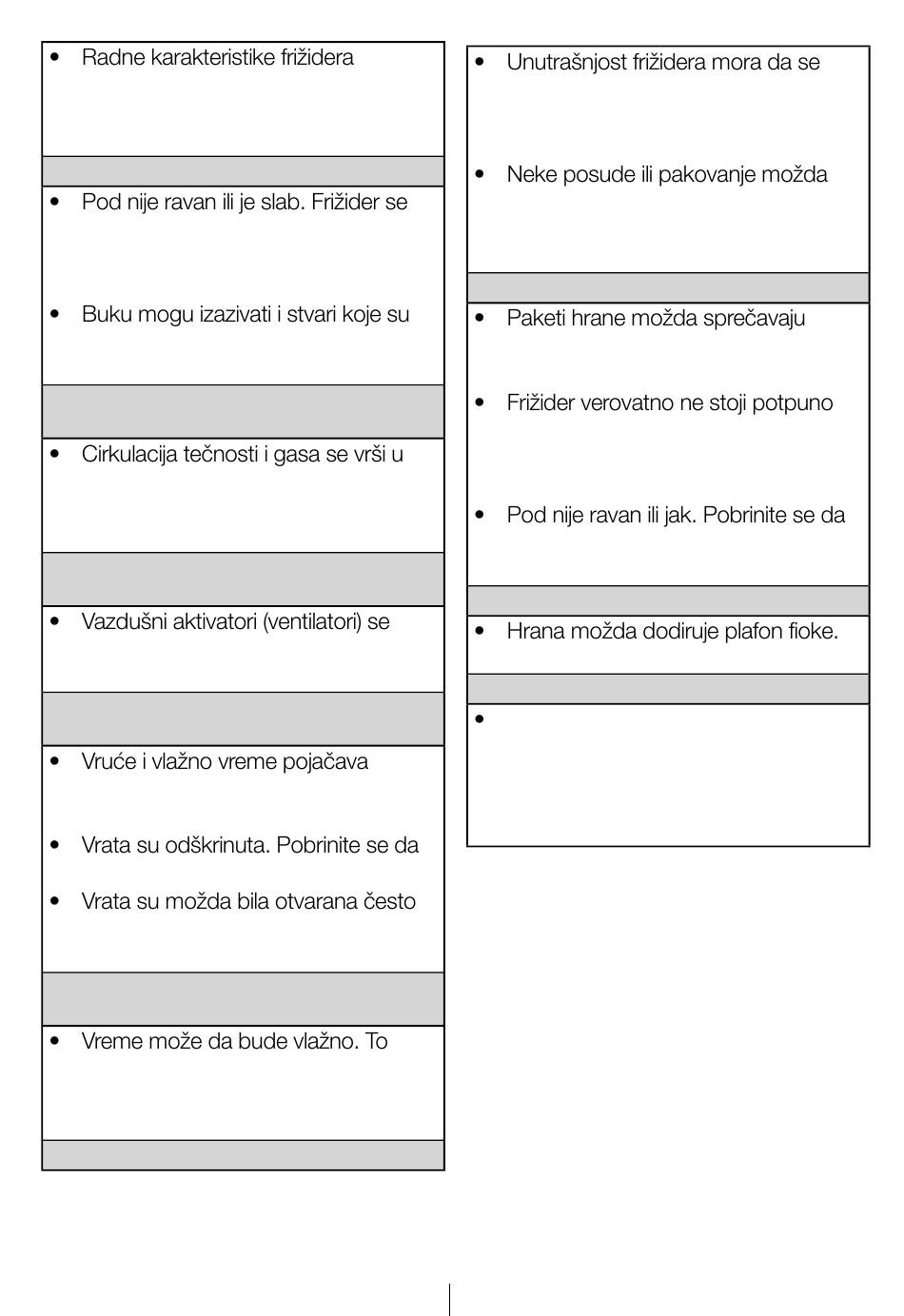 • Radne karakteristike frižidera

• Pod nije ravan ili je slab. Frižider se

• Buku mogu izazivati i stvari koje su

• Cirkulacija tečnosti i gasa se vrši u

• Vazdušni aktivatori (ventilatori) se

• Vruće i vlažno vreme pojačava

• Vrata su odškrinuta. Pobrinite se da

• Vrata su možda bila otvarana često

• Vreme može da bude vlažno. To

• Unutrašnjost frižidera mora da se

• Neke posude ili pakovanje možda

• Paketi hrane možda sprečavaju

• Frižider verovatno ne stoji potpuno

• Pod nije ravan ili jak. Pobrinite se da

• Hrana možda dodiruje plafon fioke.

•